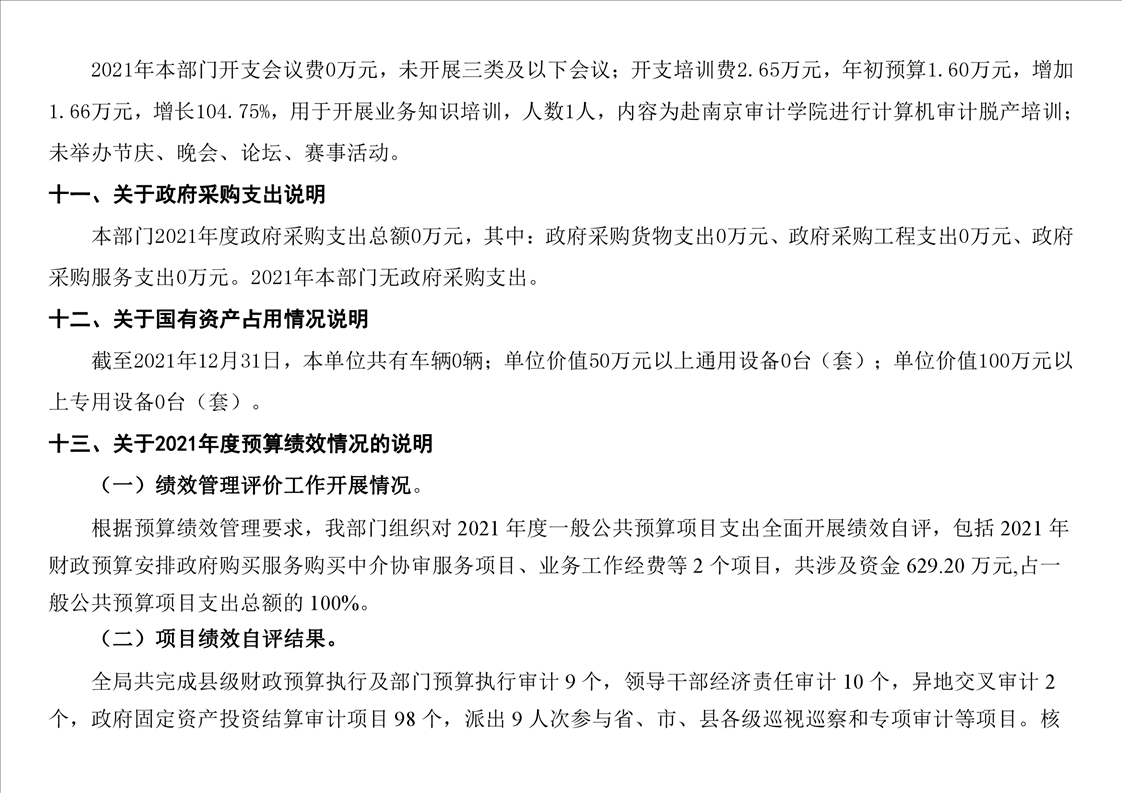 2021年本部门开支会议费0万元，未开展三类及以下会议；开支培训费2.65万元，年初预算1.60万元，增加1.66万元，增长104.75%，用于开展业务知识培训，人数1人，内容为赴南京审计学院进行计算机审计脱产培训；未举办节庆、晚会、论坛、赛事活动。

十一、关于政府采购支出说明

本部门2021年度政府采购支出总额0万元，其中：政府采购货物支出0万元、政府采购工程支出0万元、政府采购服务支出0万元。2021年本部门无政府采购支出。

十二、关于国有资产占用情况说明

截至2021年12月31日，本单位共有车辆0辆；单位价值50万元以上通用设备0台（套）；单位价值100万元以上专用设备0台（套）。

十三、关于2021年度预算绩效情况的说明

（一）绩效管理评价工作开展情况。

根据预算绩效管理要求，我部门组织对 2021 年度一般公共预算项目支出全面开展绩效自评，包括 2021 年财政预算安排政府购买服务购买中介协审服务项目、业务工作经费等 2 个项目，共涉及资金 629.20 万元,占一般公共预算项目支出总额的 100%。

（二）项目绩效自评结果。

全局共完成县级财政预算执行及部门预算执行审计 9 个，领导干部经济责任审计 10 个，异地交叉审计 2 个，政府固定资产投资结算审计项目 98 个，派出 9 人次参与省、市、县各级巡视巡察和专项审计等项目。核